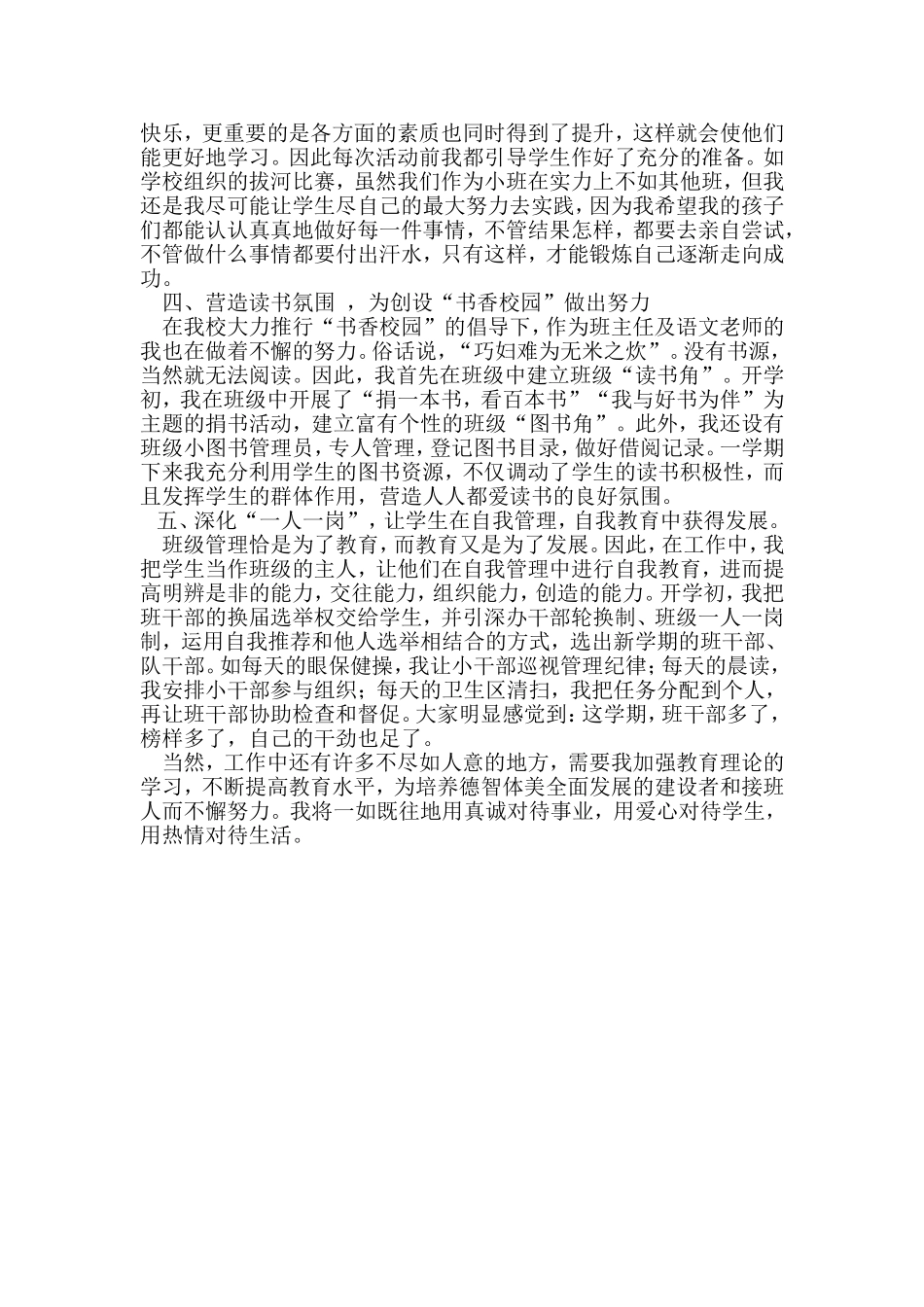 快乐，更重要的是各方面的素质也同时得到了提升，这样就会使他们能更好地学习。因此每次活动前我都引导学生作好了充分的准备。如学校组织的拔河比赛，虽然我们作为小班在实力上不如其他班，但我还是我尽可能让学生尽自己的最大努力去实践，因为我希望我的孩子们都能认认真真地做好每一件事情，不管结果怎样，都要去亲自尝试，不管做什么事情都要付出汗水，只有这样，才能锻炼自己逐渐走向成功。

四、营造读书氛围 ，为创设“书香校园”做出努力

在我校大力推行“书香校园”的倡导下，作为班主任及语文老师的我也在做着不懈的努力。俗话说，“巧妇难为无米之炊”。没有书源，当然就无法阅读。因此，我首先在班级中建立班级“读书角”。开学初，我在班级中开展了“捐一本书，看百本书”“我与好书为伴”为主题的捐书活动，建立富有个性的班级“图书角”。此外，我还设有班级小图书管理员，专人管理，登记图书目录，做好借阅记录。一学期下来我充分利用学生的图书资源，不仅调动了学生的读书积极性，而且发挥学生的群体作用，营造人人都爱读书的良好氛围。

五、深化“一人一岗”，让学生在自我管理，自我教育中获得发展。

班级管理恰是为了教育，而教育又是为了发展。因此，在工作中，我把学生当作班级的主人，让他们在自我管理中进行自我教育，进而提高明辨是非的能力，交往能力，组织能力，创造的能力。开学初，我把班干部的换届选举权交给学生，并引深办干部轮换制、班级一人一岗制，运用自我推荐和他人选举相结合的方式，选出新学期的班干部、队干部。如每天的眼保健操，我让小干部巡视管理纪律；每天的晨读，我安排小干部参与组织；每天的卫生区清扫，我把任务分配到个人，再让班干部协助检查和督促。大家明显感觉到：这学期，班干部多了，榜样多了，自己的干劲也足了。

当然，工作中还有许多不尽如人意的地方，需要我加强教育理论的学习，不断提高教育水平，为培养德智体美全面发展的建设者和接班人而不懈努力。我将一如既往地用真诚对待事业，用爱心对待学生，用热情对待生活。